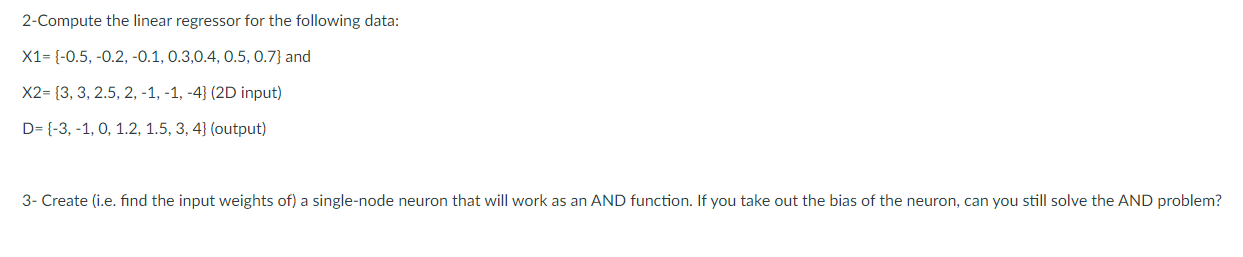 2-Compute the linear regressor for the following data:

X1= {-0.5, -0.2, -0.1, 0.3,0.4, 0.5, 0.7} and

X2= {3, 3, 2.5, 2, -1, -1, -4} (2D input)

D= {-3, -1, 0, 1.2, 1.5, 3, 4} (output)

3- Create (i.e. find the input weights of) a single-node neuron that will work as an AND function. If you take out the bias of the neuron, can you still solve the AND problem?